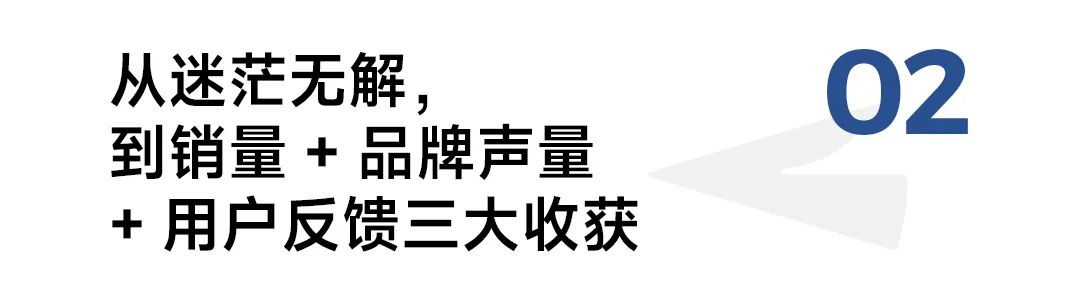 从迷茫无解，
到销量 + 品牌声量
+ 用户反馈三大收获

02